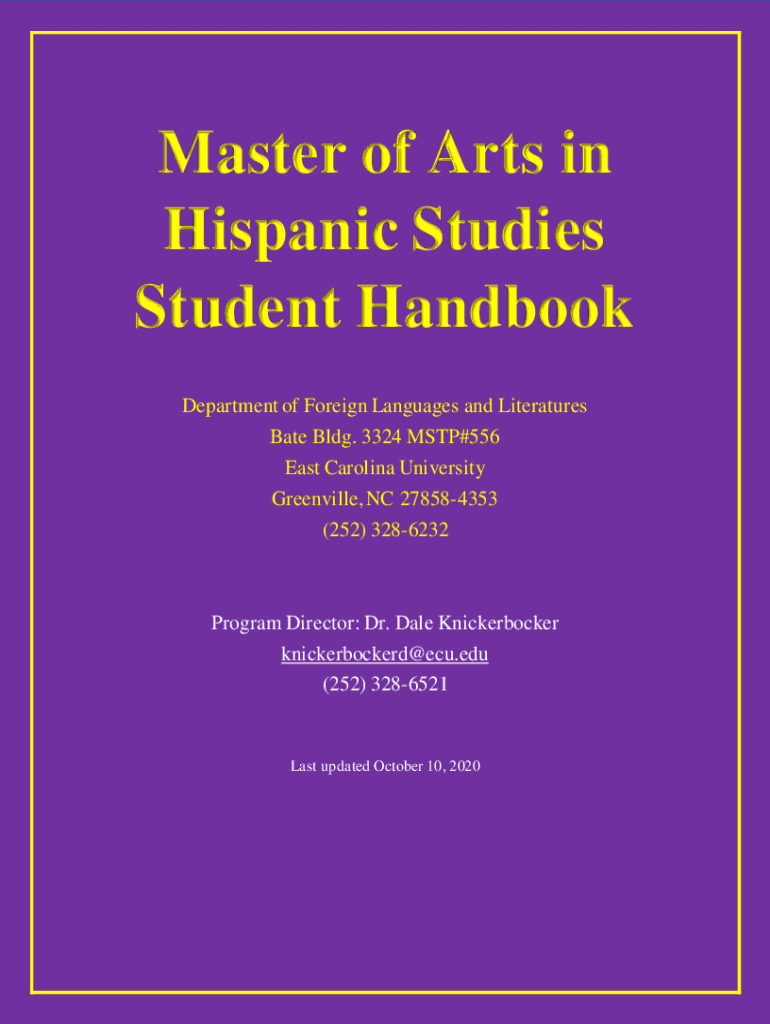 Master of Arts in Hispanic Studies Student Handbook

Department of Foreign Languages and Literatures
Bate Bldg. 3324 MSTP#556
East Carolina University
Greenville, NC 27858-4353
(252) 328-6232

Program Director: Dr. Dale Knickerbocker
knickerbockerd@ecu.edu
(252) 328-6521

Last updated October 10, 2020